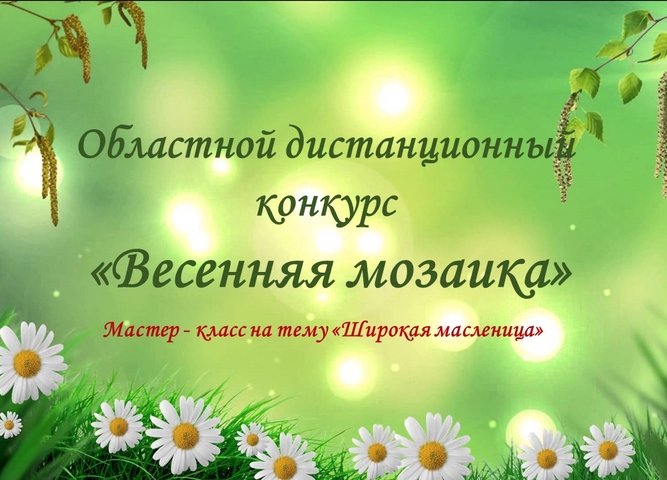 Областной дистанционный конкурс

«Весенняя мозаика»

Мастер - класс на тему «Широкая масленица»